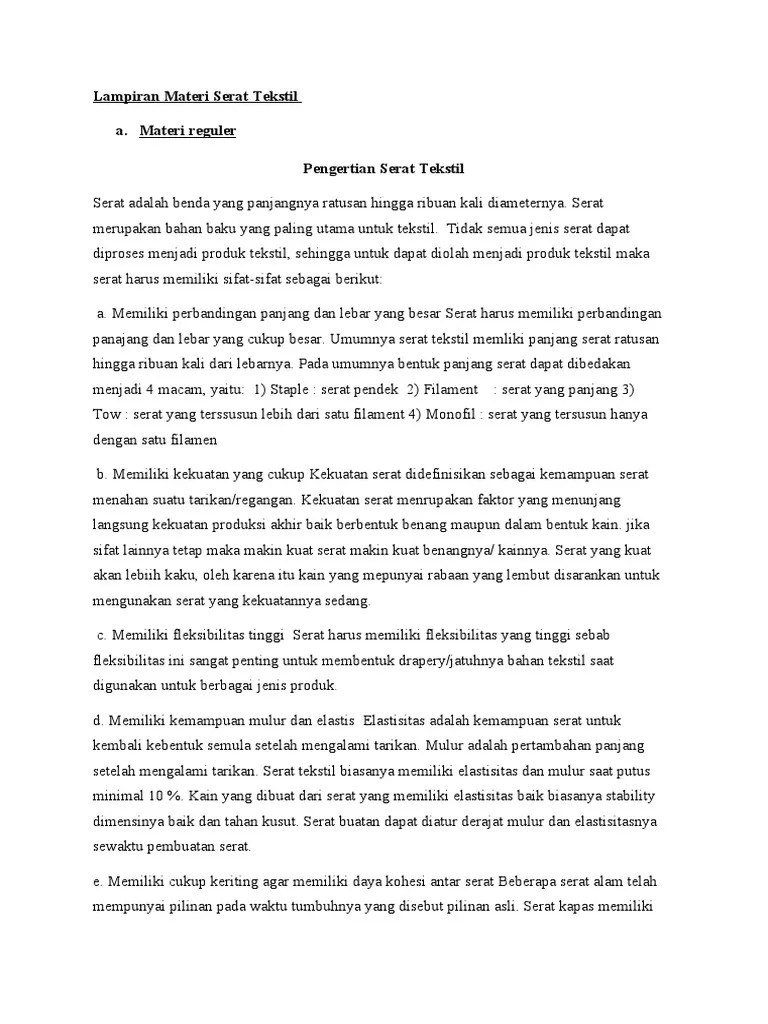 Lampiran Materi Serat Tekstil

a. Materi reguler

Pengertian Serat Tekstil

Serat adalah benda yang panjangnya ratusan hingga ribuan kali diameternya. Serat merupakan bahan baku yang paling utama untuk tekstil. Tidak semua jenis serat dapat diproses menjadi produk tekstil, sehingga untuk dapat diolah menjadi produk tekstil maka serat harus memiliki sifat-sifat sebagai berikut:

a. Memiliki perbandingan panjang dan lebar yang besar Serat harus memiliki perbandingan panajang dan lebar yang cukup besar. Umumnya serat tekstil memliki panjang serat ratusan hingga ribuan kali dari lebarnya. Pada umumnya bentuk panjang serat dapat dibedakan menjadi 4 macam, yaitu: 1) Staple : serat pendek 2) Filament : serat yang panjang 3) Tow : serat yang terssusun lebih dari satu filament 4) Monofil : serat yang tersusun hanya dengan satu filamen

b. Memiliki kekuatan yang cukup Kekuatan serat didefinisikan sebagai kemampuan serat menahan suatu tarikan/regangan. Kekuatan serat menrupakan faktor yang menunjang langsung kekuatan produksi akhir baik berbentuk benang maupun dalam bentuk kain. jika sifat lainnya tetap maka makin kuat serat makin kuat benangnya/ kainnya. Serat yang kuat akan lebiih kaku, oleh karena itu kain yang mepunyai rabaan yang lembut disarankan untuk mengunakan serat yang kekuatannya sedang.

c. Memiliki fleksibilitas tinggi Serat harus memiliki fleksibilitas yang tinggi sebab fleksibilitas ini sangat penting untuk membentuk drapery/jatuhnya bahan tekstil saat digunakan untuk berbagai jenis produk.

d. Memiliki kemampuan mulur dan elastis Elastisitas adalah kemampuan serat untuk kembali kebentuk semula setelah mengalami tarikan. Mulur adalah pertambahan panjang setelah mengalami tarikan. Serat tekstil biasanya memiliki elastisitas dan mulur saat putus minimal 10 %. Kain yang dibuat dari serat yang memiliki elastisitas baik biasanya stability dimensinya baik dan tahan kusut. Serat buatan dapat diatur derajat mulur dan elastisitasnya sewaktu pembuatan serat.

e. Memiliki cukup keriting agar memiliki daya kohesi antar serat Beberapa serat alam telah mempunyai pilinan pada waktu tumbuhnya yang disebut pilinan asli. Serat kapas memiliki